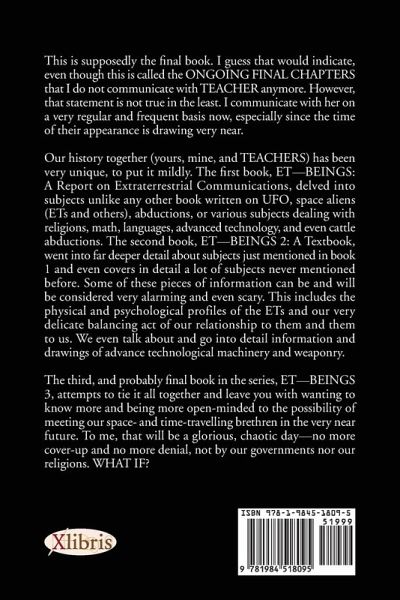 This is supposedly the final book. I guess that would indicate, even though this is called the ONGOING FINAL CHAPTERS that I do not communicate with TEACHER anymore. However, that statement is not true in the least. I communicate with her on a very regular and frequent basis now, especially since the time of their appearance is drawing very near.

Our history together (yours, mine, and TEACHERS) has been very unique, to put it mildly. The first book, ET—BEINGS: A Report on Extraterrestrial Communications, delved into subjects unlike any other book written on UFO, space aliens (ETs and others), abductions, or various subjects dealing with religions, math, languages, advanced technology, and even cattle abductions. The second book, ET—BEINGS 2: A Textbook, went into far deeper detail about subjects just mentioned in book 1 and even covers in detail a lot of subjects never mentioned before. Some of these pieces of information can be and will be considered very alarming and even scary. This includes the physical and psychological profiles of the ETs and our very delicate balancing act of our relationship to them and them to us. We even talk about and go into detail information and drawings of advance technological machinery and weaponry.

The third, and probably final book in the series, ET—BEINGS 3, attempts to tie it all together and leave you with wanting to know more and being more open-minded to the possibility of meeting our space- and time-travelling brethren in the very near future. To me, that will be a glorious, chaotic day—no more cover-up and no more denial, not by our governments nor our religions. WHAT IF?

Xlibris

ISBN 978-1-9845-1809-5
51999
9 781984 518095